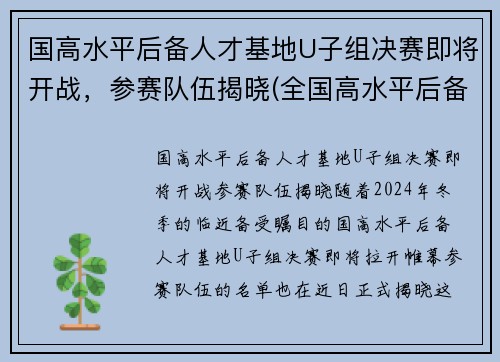 国高水平后备人才基地U子组决赛即将开战，参赛队伍揭晓(全国高水平后备

国高水平后备人才基地U子组决赛即将开战参赛队伍揭晓随着2024年冬季的临近备受瞩目的国高水平后备人才基地U子组决赛即将拉开帷幕参赛队伍的名单也在近日正式揭晓这